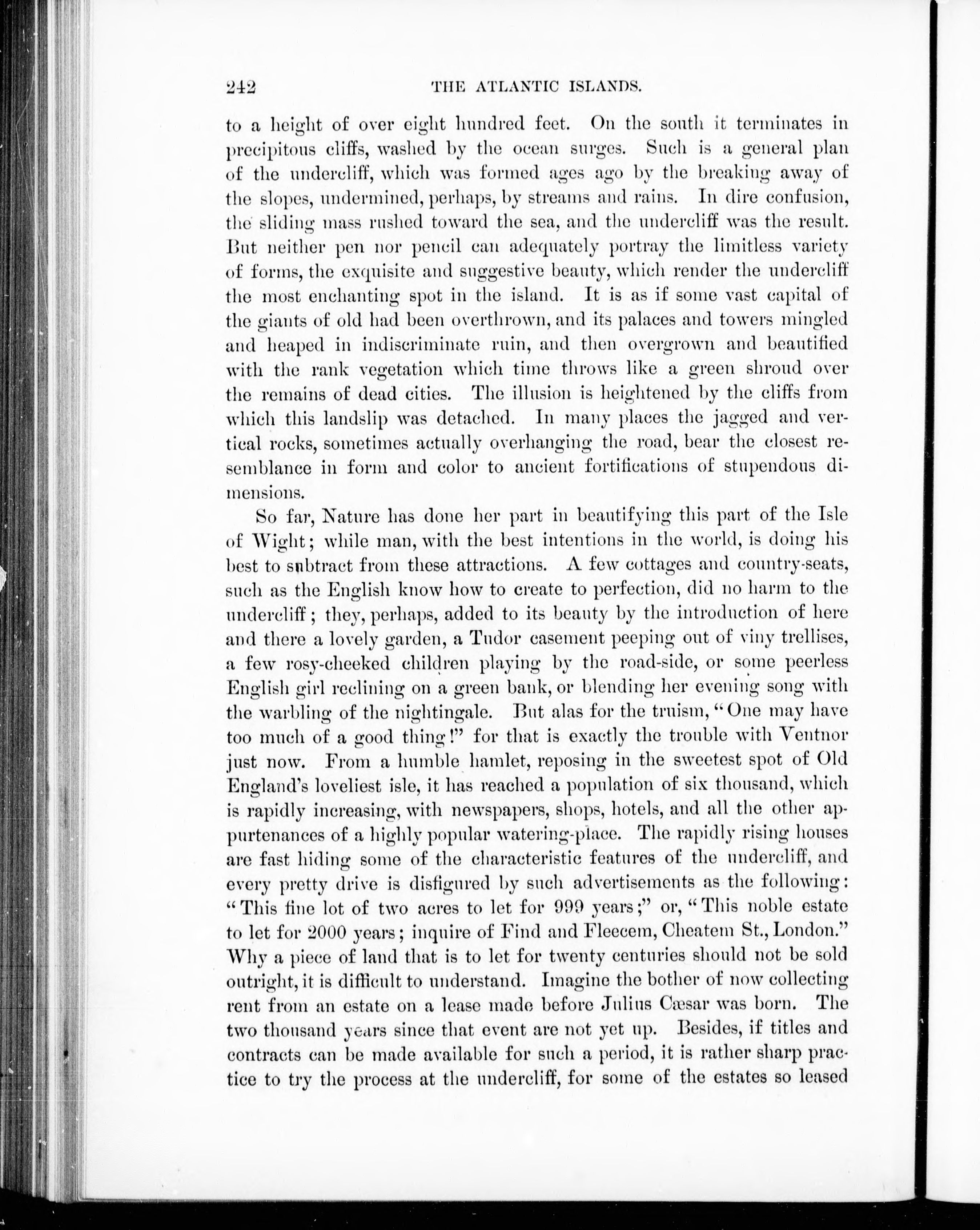 242 THE ATLANTIC ISLANDS.

to a height of over eight hundred feet. On the south it terminates in precipitous cliffs, washed by the ocean surges. Such is a general plan of the undercliff, which was formed ages ago by the breaking away of the slopes, undermined, perhaps, by streams and rains. In dire confusion, the sliding mass rushed toward the sea, and the undercliff was the result. But neither pen nor pencil can adequately portray the limitless variety of forms, the exquisite and suggestive beauty, which render the undercliff the most enchanting spot in the island. It is as if some vast capital of the giants of old had been overthrown, and its palaces and towers mingled and heaped in indiscriminate ruin, and then overgrown and beautified with the rank vegetation which time throws like a green shroud over the remains of dead cities. The illusion is heightened by the cliffs from which this landslip was detached. In many places the jagged and vertical rocks, sometimes actually overhanging the road, bear the closest resemblance in form and color to ancient fortifications of stupendous dimensions.

So far, Nature has done her part in beautifying this part of the Isle of Wight; while man, with the best intentions in the world, is doing his best to subtract from these attractions. A few cottages and country-seats, such as the English know how to create to perfection, did no harm to the undercliff; they, perhaps, added to its beauty by the introduction of here and there a lovely garden, a Tudor casement peeping out of viny trellises, a few rosy-cheeked children playing by the road-side, or some peerless English girl reclining on a green bank, or blending her evening song with the warbling of the nightingale. But alas for the truism, "One may have too much of a good thing!" for that is exactly the trouble with Ventnor just now. From a humble hamlet, reposing in the sweetest spot of Old England's loveliest isle, it has reached a population of six thousand, which is rapidly increasing, with newspapers, shops, hotels, and all the other appurtenances of a highly popular watering-place. The rapidly rising houses are fast hiding some of the characteristic features of the undercliff, and every pretty drive is disfigured by such advertisements as the following: "This fine lot of two acres to let for 999 years;" or, "This noble estate to let for 2000 years; inquire of Find and Fleecem, Cheatem St., London." Why a piece of land that is to let for twenty centuries should not be sold outright, it is difficult to understand. Imagine the bother of now collecting rent from an estate on a lease made before Julius Cæsar was born. The two thousand years since that event are not yet up. Besides, if titles and contracts can be made available for such a period, it is rather sharp practice to try the process at the undercliff, for some of the estates so leased